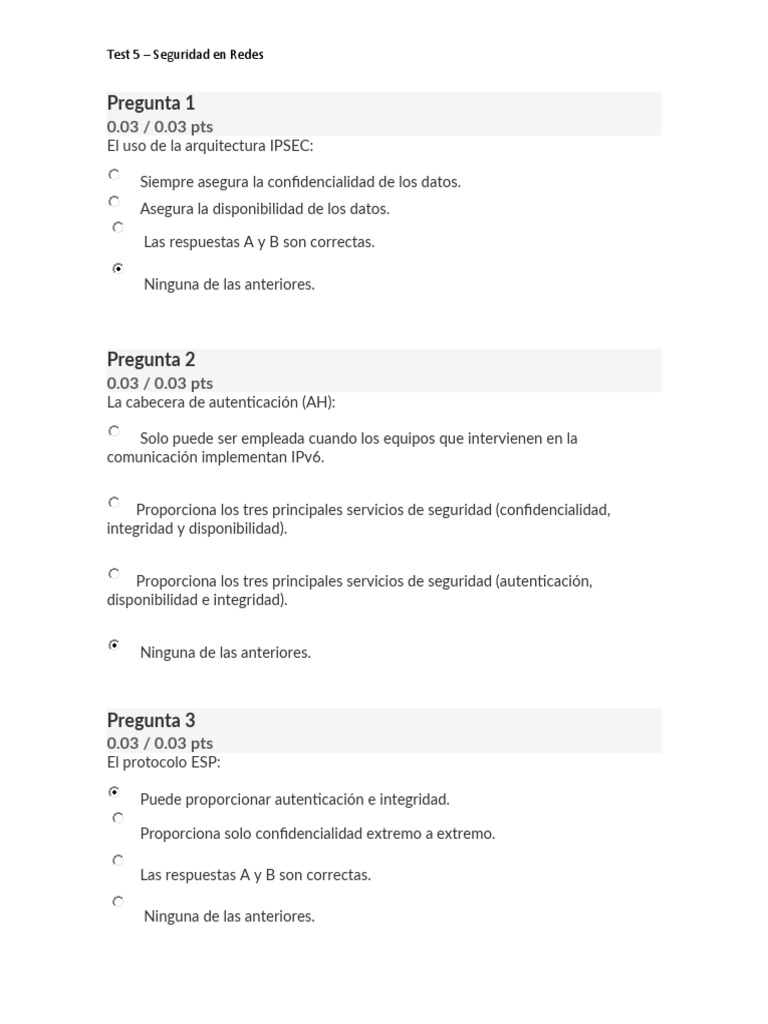 Test 5 – Seguridad en Redes

Pregunta 1
0.03 / 0.03 pts
El uso de la arquitectura IPSEC:

Siempre asegura la confidencialidad de los datos.

Asegura la disponibilidad de los datos.

Las respuestas A y B son correctas.

Ninguna de las anteriores.

Pregunta 2
0.03 / 0.03 pts
La cabecera de autenticación (AH):

Solo puede ser empleada cuando los equipos que intervienen en la comunicación implementan IPv6.

Proporciona los tres principales servicios de seguridad (confidencialidad, integridad y disponibilidad).

Proporciona los tres principales servicios de seguridad (autenticación, disponibilidad e integridad).

Ninguna de las anteriores.

Pregunta 3
0.03 / 0.03 pts
El protocolo ESP:

Puede proporcionar autenticación e integridad.

Proporciona solo confidencialidad extremo a extremo.

Las respuestas A y B son correctas.

Ninguna de las anteriores.